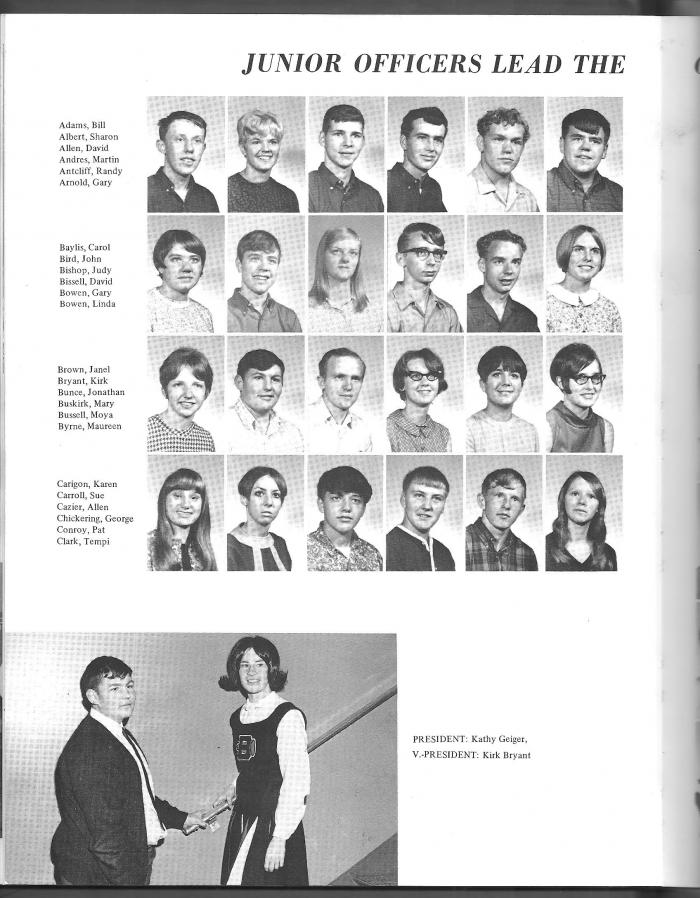 JUNIOR OFFICERS LEAD THE

Adams, Bill
Albert, Sharon
Allen, David
Andres, Martin
Antcliff, Randy
Arnold, Gary

Baylis, Carol
Bird, John
Bishop, Judy
Bissell, David
Bowen, Gary
Bowen, Linda

Brown, Janel
Bryant, Kirk
Bunce, Jonathan
Buskirk, Mary
Bussell, Moya
Byrne, Maureen

Carigon, Karen
Carroll, Sue
Cazier, Allen
Chickering, George
Conroy, Pat
Clark, Tempi

PRESIDENT: Kathy Geiger,
V.-PRESIDENT: Kirk Bryant